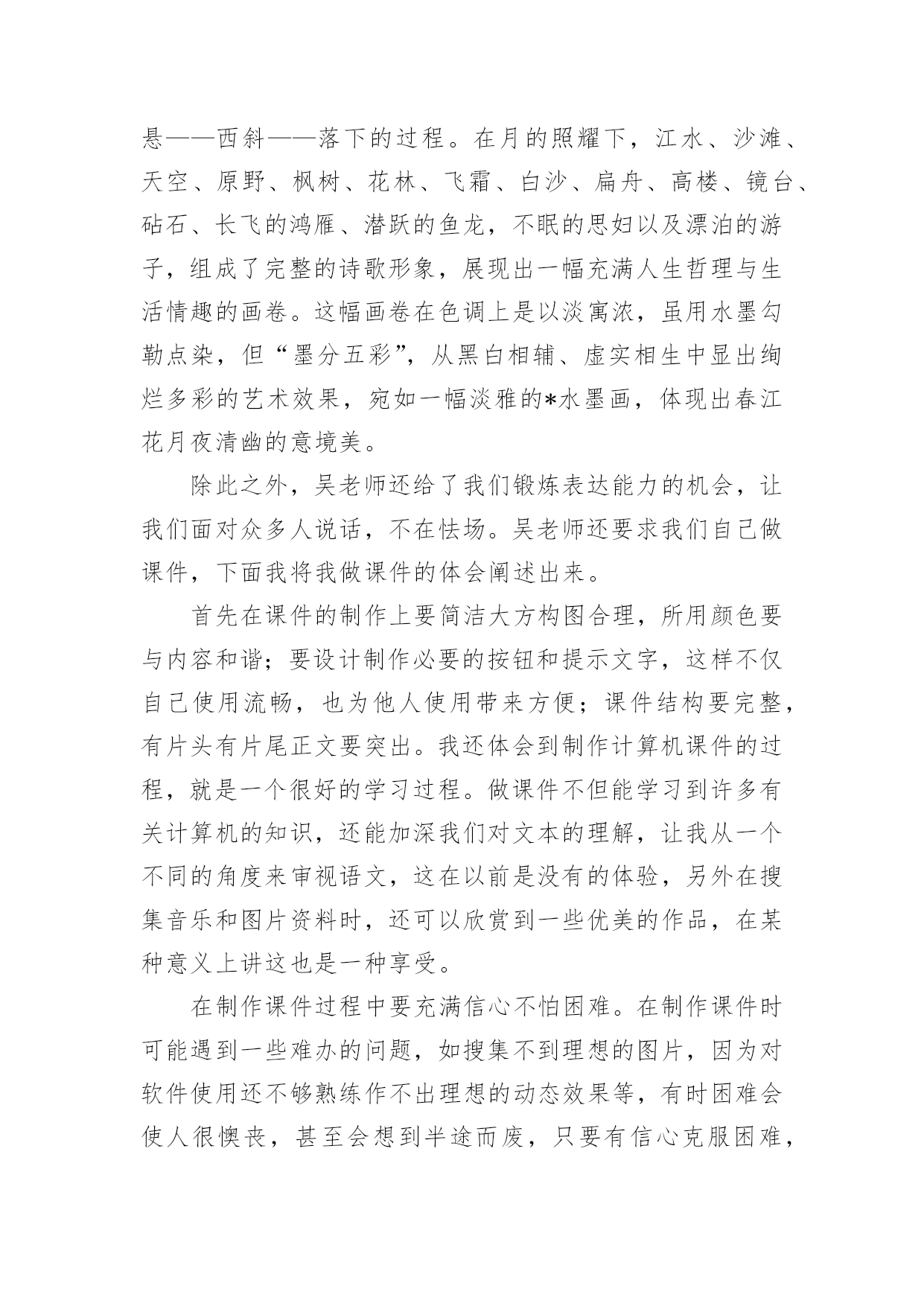 悬——西斜——落下的过程。在月的照耀下，江水、沙滩、天空、原野、枫树、花林、飞霜、白沙、扁舟、高楼、镜台、砧石、长飞的鸿雁、潜跃的鱼龙，不眠的思妇以及漂泊的游子，组成了完整的诗歌形象，展现出一幅充满人生哲理与生活情趣的画卷。这幅画卷在色调上是以淡寓浓，虽用水墨勾勒点染，但“墨分五彩”，从黑白相辅、虚实相生中显出绚烂多彩的艺术效果，宛如一幅淡雅的*水墨画，体现出春江花月夜清幽的意境美。

除此之外，吴老师还给了我们锻炼表达能力的机会，让我们面对众多人说话，不在怯场。吴老师还要求我们自己做课件，下面我将我做课件的体会阐述出来。

首先在课件的制作上要简洁大方构图合理，所用颜色要与内容和谐；要设计制作必要的按钮和提示文字，这样不仅自己使用流畅，也为他人使用带来方便；课件结构要完整，有片头有片尾正文要突出。我还体会到制作计算机课件的过程，就是一个很好的学习过程。做课件不但能学习到许多有关计算机的知识，还能加深我们对文本的理解，让我从一个不同的角度来审视语文，这在以前是没有的体验，另外在搜集音乐和图片资料时，还可以欣赏到一些优美的作品，在某种意义上讲这也是一种享受。

在制作课件过程中要充满信心不怕困难。在制作课件时可能遇到一些难办的问题，如搜集不到理想的图片，因为对软件使用还不够熟练作不出理想的动态效果等，有时困难会使人很懊丧，甚至会想到半途而废，只要有信心克服困难，